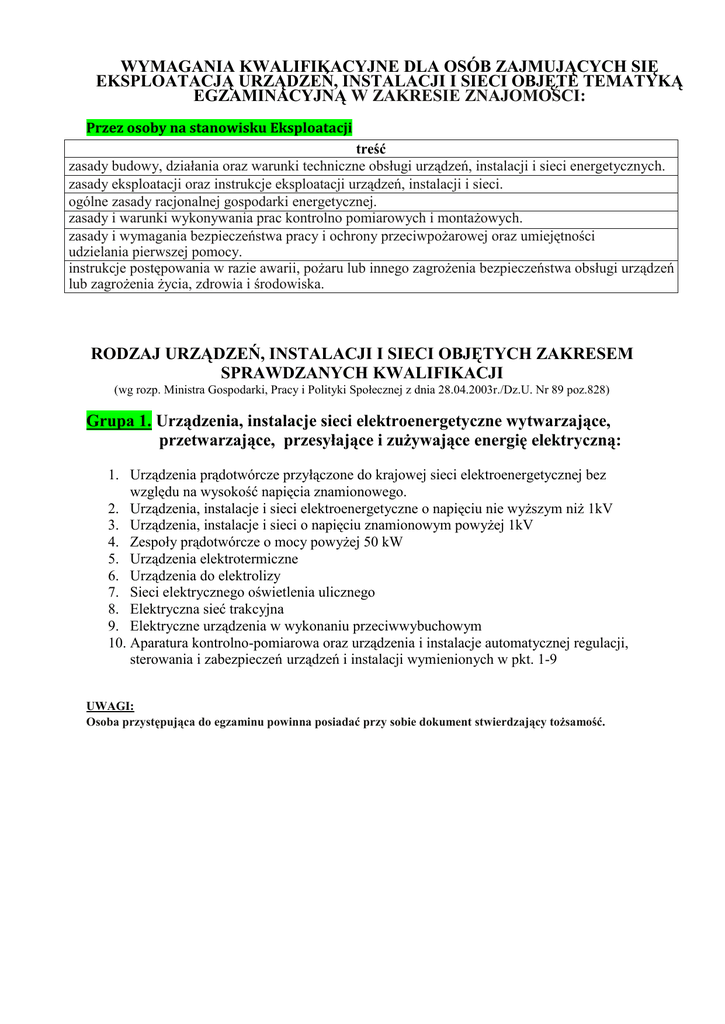 WYMAGANIA KWALIFIKACYJNE DLA OSÓB ZAJMUJĄCYCH SIĘ EKSPLOATACJĄ URZĄDZEŃ, INSTALACJI I SIECI OBJĘTE TEMATYKĄ EGZAMINACYJNĄ W ZAKRESIE ZNAJOMOŚCI:

Przez osoby na stanowisku Eksploatacji

| treść |
|---|
| zasady budowy, działania oraz warunki techniczne obsługi urządzeń, instalacji i sieci energetycznych. |
| zasady eksploatacji oraz instrukcje eksploatacji urządzeń, instalacji i sieci. |
| ogólne zasady racjonalnej gospodarki energetycznej. |
| zasady i warunki wykonywania prac kontrolno pomiarowych i montażowych. |
| zasady i wymagania bezpieczeństwa pracy i ochrony przeciwpożarowej oraz umiejętności udzielania pierwszej pomocy. |
| instrukcje postępowania w razie awarii, pożaru lub innego zagrożenia bezpieczeństwa obsługi urządzeń lub zagrożenia życia, zdrowia i środowiska. |

RODZAJ URZĄDZEŃ, INSTALACJI I SIECI OBJĘTYCH ZAKRESEM SPRAWDZANYCH KWALIFIKACJI
(wg rozp. Ministra Gospodarki, Pracy i Polityki Społecznej z dnia 28.04.2003r./Dz.U. Nr 89 poz.828)

Grupa 1. Urządzenia, instalacje sieci elektroenergetyczne wytwarzające, przetwarzające, przesyłające i zużywające energię elektryczną:

1. Urządzenia prądotwórcze przyłączone do krajowej sieci elektroenergetycznej bez względu na wysokość napięcia znamionowego.
2. Urządzenia, instalacje i sieci elektroenergetyczne o napięciu nie wyższym niż 1kV
3. Urządzenia, instalacje i sieci o napięciu znamionowym powyżej 1kV
4. Zespoły prądotwórcze o mocy powyżej 50 kW
5. Urządzenia elektrotermiczne
6. Urządzenia do elektrolizy
7. Sieci elektrycznego oświetlenia ulicznego
8. Elektryczna sieć trakcyjna
9. Elektryczne urządzenia w wykonaniu przeciwwybuchowym
10. Aparatura kontrolno-pomiarowa oraz urządzenia i instalacje automatycznej regulacji, sterowania i zabezpieczeń urządzeń i instalacji wymienionych w pkt. 1-9

UWAGI:
Osoba przystępująca do egzaminu powinna posiadać przy sobie dokument stwierdzający tożsamość.